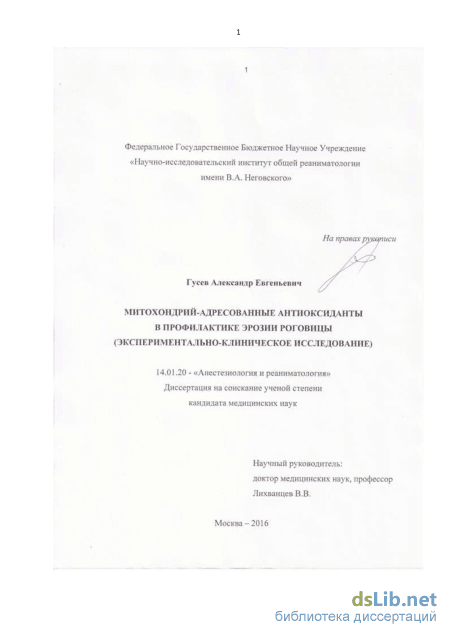 1

1

Федеральное Государственное Бюджетное Научное Учреждение «Научно-исследовательский институт общей реаниматологии имени В.А. Неговского»

На правах рукописи

Гусев Александр Евгеньевич

МИТОХОНДРИЙ-АДРЕСОВАННЫЕ АНТИОКСИДАНТЫ В ПРОФИЛАКТИКЕ ЭРОЗИИ РОГОВИЦЫ (ЭКСПЕРИМЕНТАЛЬНО-КЛИНИЧЕСКОЕ ИССЛЕДОВАНИЕ)

14.01.20 - «Анестезиология и реаниматология»
Диссертация на соискание ученой степени
кандидата медицинских наук

Научный руководитель:
доктор медицинских наук, профессор
Лихванцев В.В.

Москва – 2016

dsLib.net
библиотека диссертаций